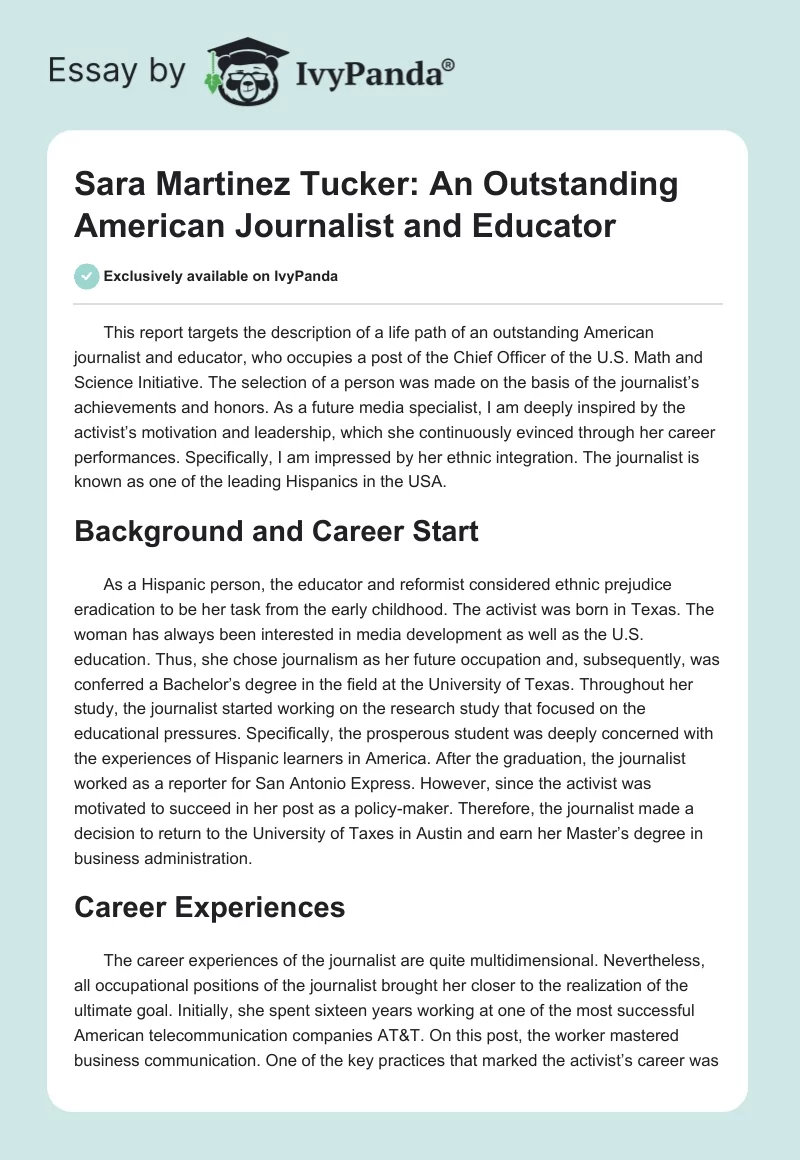 Essay by IvyPanda®

Sara Martinez Tucker: An Outstanding American Journalist and Educator

Exclusively available on IvyPanda

This report targets the description of a life path of an outstanding American journalist and educator, who occupies a post of the Chief Officer of the U.S. Math and Science Initiative. The selection of a person was made on the basis of the journalist's achievements and honors. As a future media specialist, I am deeply inspired by the activist's motivation and leadership, which she continuously evinced through her career performances. Specifically, I am impressed by her ethnic integration. The journalist is known as one of the leading Hispanics in the USA.

Background and Career Start

As a Hispanic person, the educator and reformist considered ethnic prejudice eradication to be her task from the early childhood. The activist was born in Texas. The woman has always been interested in media development as well as the U.S. education. Thus, she chose journalism as her future occupation and, subsequently, was conferred a Bachelor's degree in the field at the University of Texas. Throughout her study, the journalist started working on the research study that focused on the educational pressures. Specifically, the prosperous student was deeply concerned with the experiences of Hispanic learners in America. After the graduation, the journalist worked as a reporter for San Antonio Express. However, since the activist was motivated to succeed in her post as a policy-maker. Therefore, the journalist made a decision to return to the University of Taxes in Austin and earn her Master's degree in business administration.

Career Experiences

The career experiences of the journalist are quite multidimensional. Nevertheless, all occupational positions of the journalist brought her closer to the realization of the ultimate goal. Initially, she spent sixteen years working at one of the most successful American telecommunication companies AT&T. On this post, the worker mastered business communication. One of the key practices that marked the activist's career was